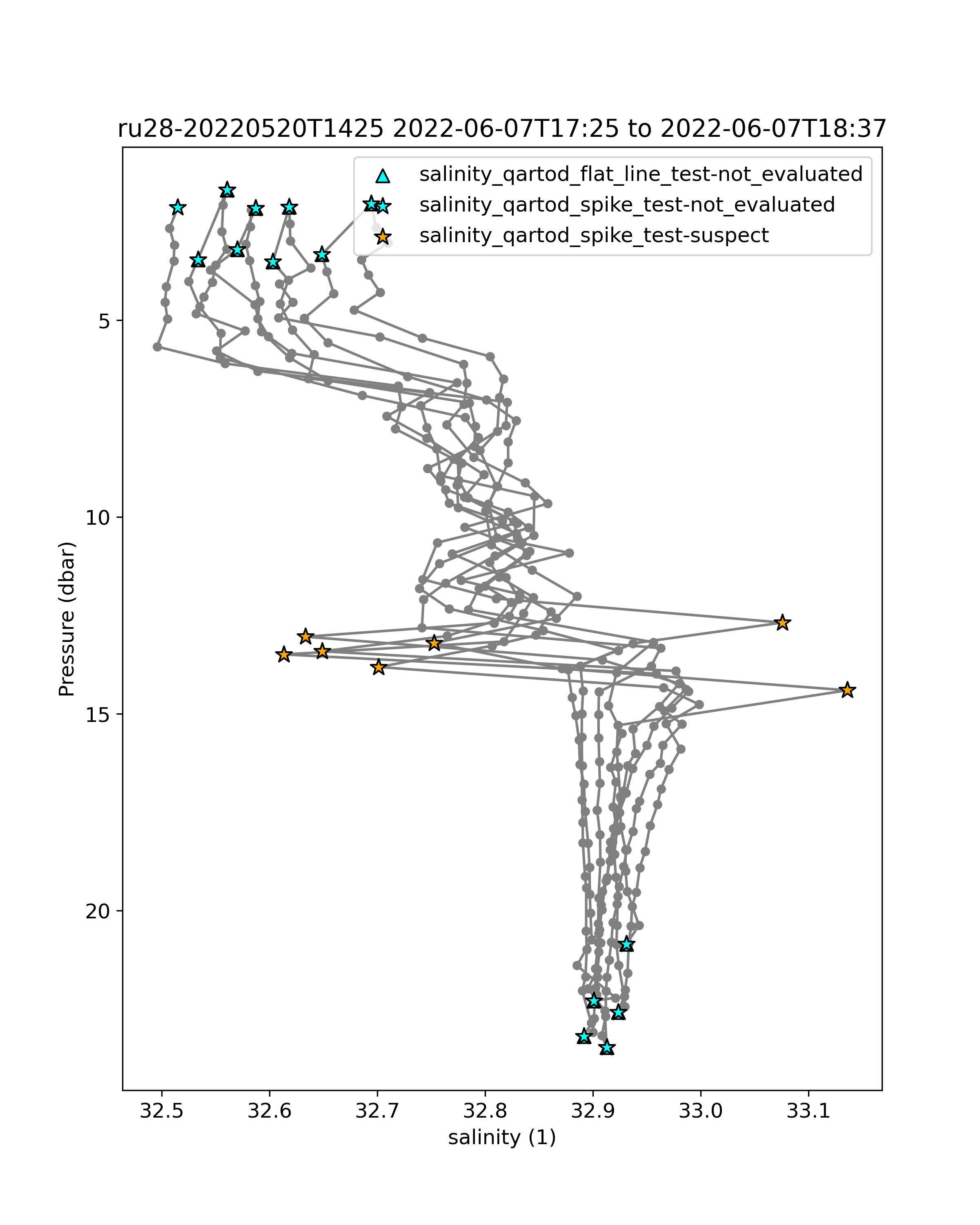 ru28-20220520T1425 2022-06-07T17:25 to 2022-06-07T18:37

salinity_qartod_flat_line_test-not_evaluated
salinity_qartod_spike_test-not_evaluated
salinity_qartod_spike_test-suspect

Pressure (dbar)

5
10
15
20

32.5
32.6
32.7
32.8
32.9
33.0
33.1

salinity (1)